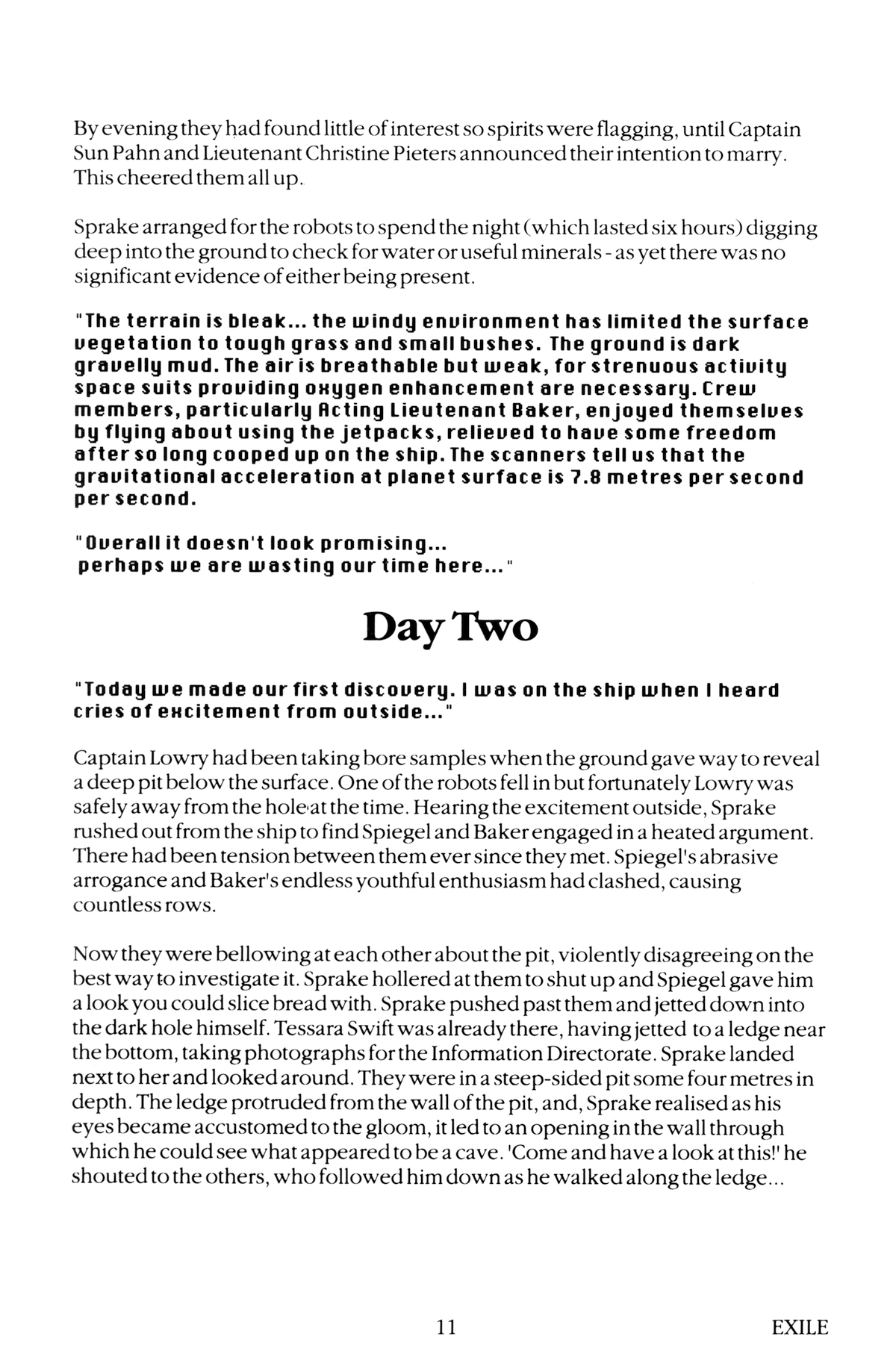 By evening they had found little of interest so spirits were flagging, until Captain Sun Pahn and Lieutenant Christine Pieters announced their intention to marry. This cheered them all up.

Sprake arranged for the robots to spend the night (which lasted six hours) digging deep into the ground to check for water or useful minerals - as yet there was no significant evidence of either being present.

"The terrain is bleak... the windy environment has limited the surface vegetation to tough grass and small bushes. The ground is dark gravelly mud. The air is breathable but weak, for strenuous activity space suits providing oxygen enhancement are necessary. Crew members, particularly Acting Lieutenant Baker, enjoyed themselves by flying about using the jetpacks, relieved to have some freedom after so long cooped up on the ship. The scanners tell us that the gravitational acceleration at planet surface is 7.8 metres per second per second.

"Overall it doesn't look promising... perhaps we are wasting our time here..."

Day Two

"Today we made our first discovery. I was on the ship when I heard cries of excitement from outside..."

Captain Lowry had been taking bore samples when the ground gave way to reveal a deep pit below the surface. One of the robots fell in but fortunately Lowry was safely away from the hole at the time. Hearing the excitement outside, Sprake rushed out from the ship to find Spiegel and Baker engaged in a heated argument. There had been tension between them ever since they met. Spiegel's abrasive arrogance and Baker's endless youthful enthusiasm had clashed, causing countless rows.

Now they were bellowing at each other about the pit, violently disagreeing on the best way to investigate it. Sprake hollered at them to shut up and Spiegel gave him a look you could slice bread with. Sprake pushed past them and jetted down into the dark hole himself. Tessara Swift was already there, having jetted to a ledge near the bottom, taking photographs for the Information Directorate. Sprake landed next to her and looked around. They were in a steep-sided pit some four metres in depth. The ledge protruded from the wall of the pit, and, Sprake realised as his eyes became accustomed to the gloom, it led to an opening in the wall through which he could see what appeared to be a cave. 'Come and have a look at this!' he shouted to the others, who followed him down as he walked along the ledge...

11

EXILE